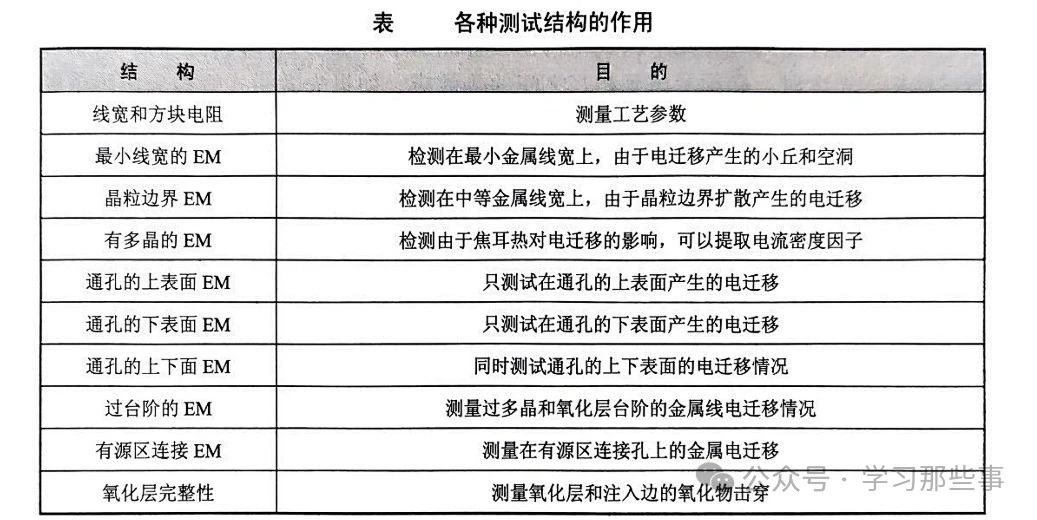 表　　各种测试结构的作用

| 结　构 | 目　的 |
|---|---|
| 线宽和方块电阻 | 测量工艺参数 |
| 最小线宽的 EM | 检测在最小金属线宽上，由于电迁移产生的小丘和空洞 |
| 晶粒边界 EM | 检测在中等金属线宽上，由于晶粒边界扩散产生的电迁移 |
| 有多晶的 EM | 检测由于焦耳热对电迁移的影响，可以提取电流密度因子 |
| 通孔的上表面 EM | 只测试在通孔的上表面产生的电迁移 |
| 通孔的下表面 EM | 只测试在通孔的下表面产生的电迁移 |
| 通孔的上下面 EM | 同时测试通孔的上下表面的电迁移情况 |
| 过台阶的 EM | 测量过多晶和氧化层台阶的金属线电迁移情况 |
| 有源区连接 EM | 测量在有源区连接孔上的金属电迁移 |
| 氧化层完整性 | 测量氧化层和注入边的氧化物击穿 |

公众号 · 学习那些事